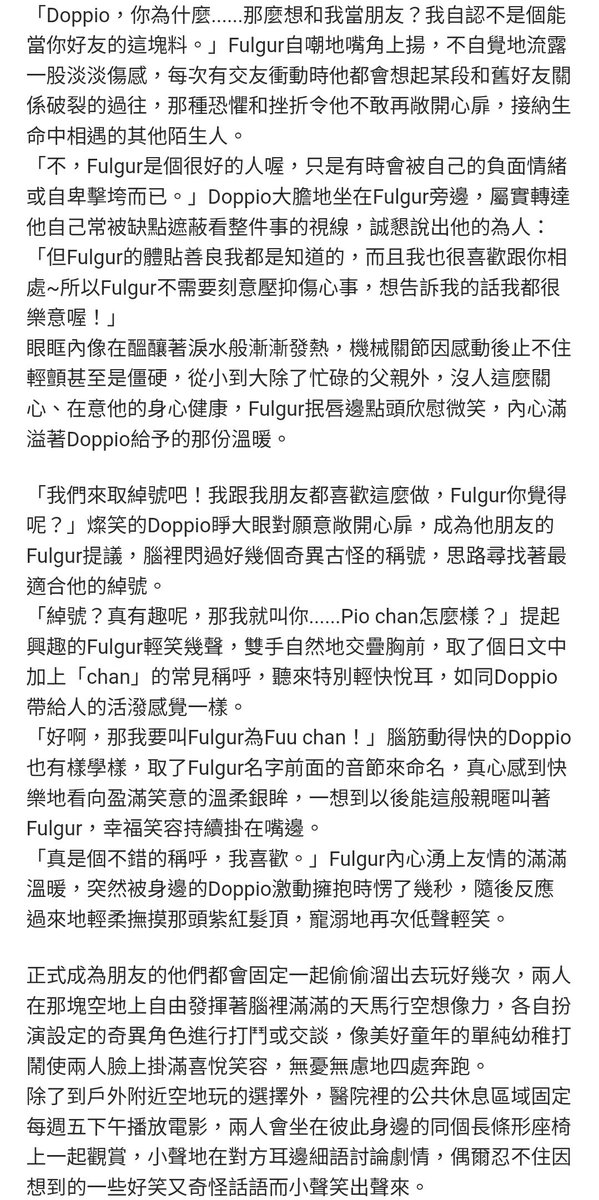 「Doppio，你為什麼......那麼想和我當朋友？我自認不是個能當你好友的這塊料。」Fulgur自嘲地嘴角上揚，不自覺地流露一股淡淡傷感，每次有交友衝動時他都會想起某段和舊好友關係破裂的過往，那種恐懼和挫折令他不敢再敞開心扉，接納生命中相遇的其他陌生人。
「不，Fulgur是個很好的人喔，只是有時會被自己的負面情緒或自卑擊垮而已。」Doppio大膽地坐在Fulgur旁邊，屬實轉達他自己常被缺點遮蔽看整件事的視線，誠懇說出他的為人：
「但Fulgur的體貼善良我都是知道的，而且我也很喜歡跟你相處~所以Fulgur不需要刻意壓抑傷心事，想告訴我的話我都很樂意喔！」
眼眶內像在醞釀著淚水般漸漸發熱，機械關節因感動後止不住輕顫甚至是僵硬，從小到大除了忙碌的父親外，沒人這麼關心、在意他的身心健康，Fulgur抿唇邊點頭欣慰微笑，內心滿溢著Doppio給予的那份溫暖。

「我們來取綽號吧！我跟我朋友都喜歡這麼做，Fulgur你覺得呢？」燦笑的Doppio睜大眼對願意敞開心扉，成為他朋友的Fulgur提議，腦裡閃過好幾個奇異古怪的稱號，思路尋找著最適合他的綽號。
「綽號？真有趣呢，那我就叫你......Pio chan怎麼樣？」提起興趣的Fulgur輕笑幾聲，雙手自然地交疊胸前，取了個日文中加上「chan」的常見稱呼，聽來特別輕快悅耳，如同Doppio帶給人的活潑感覺一樣。
「好啊，那我要叫Fulgur為Fuu chan！」腦筋動得快的Doppio也有樣學樣，取了Fulgur名字前面的音節來命名，真心感到快樂地看向盈滿笑意的溫柔銀眸，一想到以後能這般親暱叫著Fulgur，幸福笑容持續掛在嘴邊。
「真是個不錯的稱呼，我喜歡。」Fulgur內心湧上友情的滿滿溫暖，突然被身邊的Doppio激動擁抱時愣了幾秒，隨後反應過來地輕柔撫摸那頭紫紅髮頂，寵溺地再次低聲輕笑。

正式成為朋友的他們都會固定一起偷偷溜出去玩好幾次，兩人在那塊空地上自由發揮著腦裡滿滿的天馬行空想像力，各自扮演設定的奇異角色進行打鬥或交談，像美好童年的單純幼稚打鬧使兩人臉上掛滿喜悅笑容，無憂無慮地四處奔跑。
除了到戶外附近空地玩的選擇外，醫院裡的公共休息區域固定每週五下午播放電影，兩人會坐在彼此身邊的同個長條形座椅上一起觀賞，小聲地在對方耳邊細語討論劇情，偶爾忍不住因想到的一些好笑又奇怪話語而小聲笑出聲來。